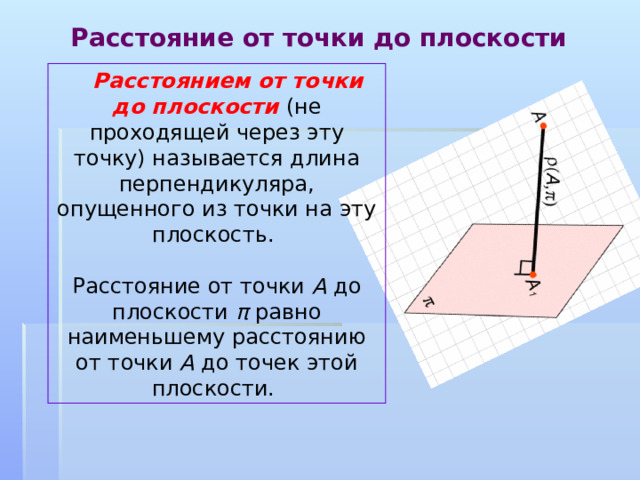 Расстояние от точки до плоскости

Расстоянием от точки до плоскости (не проходящей через эту точку) называется длина перпендикуляра, опущенного из точки на эту плоскость.

Расстояние от точки $A$ до плоскости $\pi$ равно наименьшему расстоянию от точки $A$ до точек этой плоскости.

A

$\rho(A,\pi)$

$A_1$

$\pi$